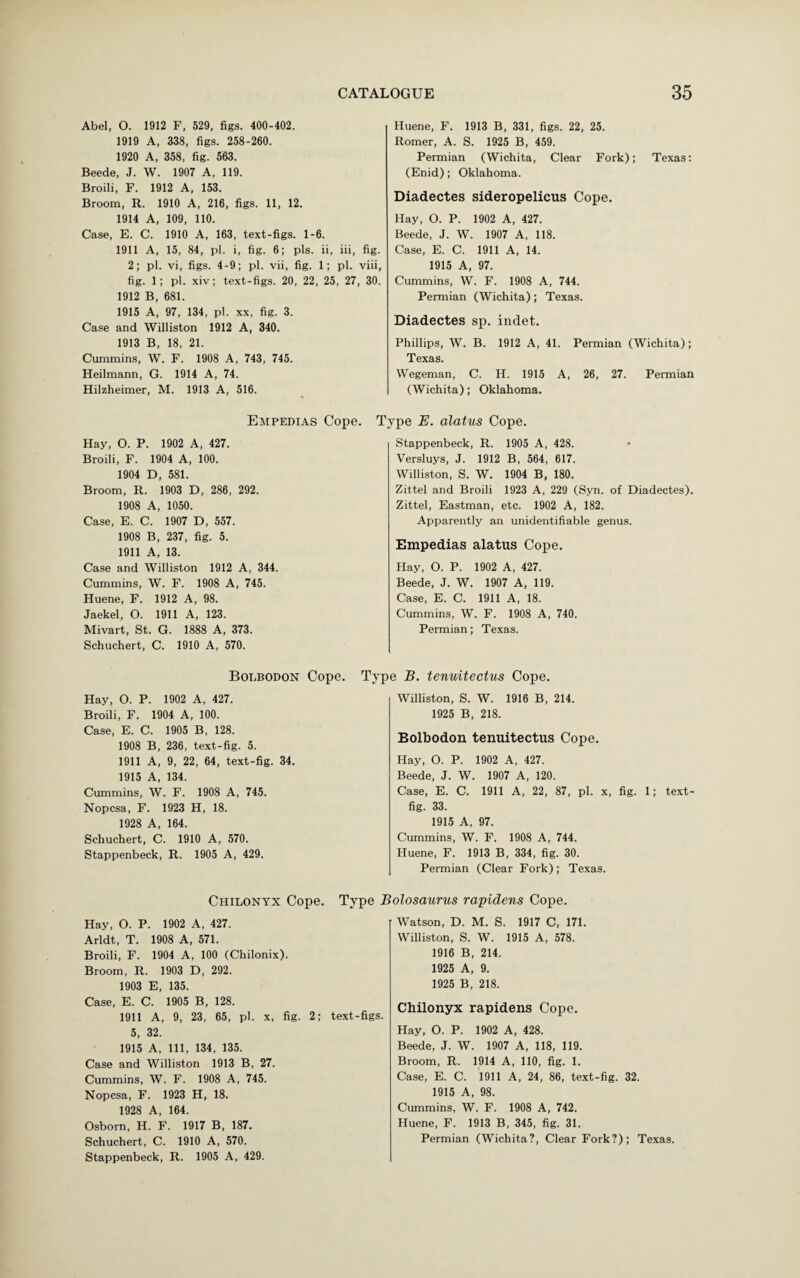 CATALOGUE 35

Abel, O. 1912 F, 529, figs. 400-402.
1919 A, 338, figs. 258-260.
1920 A, 358, fig. 563.
Beede, J. W. 1907 A, 119.
Broili, F. 1912 A, 153.
Broom, R. 1910 A, 216, figs. 11, 12.
1914 A, 109, 110.
Case, E. C. 1910 A, 163, text-figs. 1-6.
1911 A, 15, 84, pl. i, fig. 6; pls. ii, iii, fig. 2; pl. vi, figs. 4-9; pl. vii, fig. 1; pl. viii, fig. 1; pl. xiv; text-figs. 20, 22, 25, 27, 30.
1912 B, 681.
1915 A, 97, 134, pl. xx, fig. 3.
Case and Williston 1912 A, 340.
1913 B, 18, 21.
Cummins, W. F. 1908 A, 743, 745.
Heilmann, G. 1914 A, 74.
Hilzheimer, M. 1913 A, 516.

Huene, F. 1913 B, 331, figs. 22, 25.
Romer, A. S. 1925 B, 459.
Permian (Wichita, Clear Fork); Texas: (Enid); Oklahoma.

Diadectes sideropelicus Cope.
Hay, O. P. 1902 A, 427.
Beede, J. W. 1907 A, 118.
Case, E. C. 1911 A, 14.
1915 A, 97.
Cummins, W. F. 1908 A, 744.
Permian (Wichita); Texas.

Diadectes sp. indet.
Phillips, W. B. 1912 A, 41. Permian (Wichita); Texas.
Wegeman, C. H. 1915 A, 26, 27. Permian (Wichita); Oklahoma.

Empedias Cope. Type E. alatus Cope.

Hay, O. P. 1902 A, 427.
Broili, F. 1904 A, 100.
1904 D, 581.
Broom, R. 1903 D, 286, 292.
1908 A, 1050.
Case, E. C. 1907 D, 557.
1908 B, 237, fig. 5.
1911 A, 13.
Case and Williston 1912 A, 344.
Cummins, W. F. 1908 A, 745.
Huene, F. 1912 A, 98.
Jaekel, O. 1911 A, 123.
Mivart, St. G. 1888 A, 373.
Schuchert, C. 1910 A, 570.

Stappenbeck, R. 1905 A, 428.
Versluys, J. 1912 B, 564, 617.
Williston, S. W. 1904 B, 180.
Zittel and Broili 1923 A, 229 (Syn. of Diadectes).
Zittel, Eastman, etc. 1902 A, 182.
Apparently an unidentifiable genus.

Empedias alatus Cope.
Hay, O. P. 1902 A, 427.
Beede, J. W. 1907 A, 119.
Case, E. C. 1911 A, 18.
Cummins, W. F. 1908 A, 740.
Permian; Texas.

Bolbodon Cope. Type B. tenuitectus Cope.

Hay, O. P. 1902 A, 427.
Broili, F. 1904 A, 100.
Case, E. C. 1905 B, 128.
1908 B, 236, text-fig. 5.
1911 A, 9, 22, 64, text-fig. 34.
1915 A, 134.
Cummins, W. F. 1908 A, 745.
Nopcsa, F. 1923 H, 18.
1928 A, 164.
Schuchert, C. 1910 A, 570.
Stappenbeck, R. 1905 A, 429.

Williston, S. W. 1916 B, 214.
1925 B, 218.

Bolbodon tenuitectus Cope.
Hay, O. P. 1902 A, 427.
Beede, J. W. 1907 A, 120.
Case, E. C. 1911 A, 22, 87, pl. x, fig. 1; text-fig. 33.
1915 A, 97.
Cummins, W. F. 1908 A, 744.
Huene, F. 1913 B, 334, fig. 30.
Permian (Clear Fork); Texas.

Chilonyx Cope. Type Bolosaurus rapidens Cope.

Hay, O. P. 1902 A, 427.
Arldt, T. 1908 A, 571.
Broili, F. 1904 A, 100 (Chilonix).
Broom, R. 1903 D, 292.
1903 E, 135.
Case, E. C. 1905 B, 128.
1911 A, 9, 23, 65, pl. x, fig. 2; text-figs. 5, 32.
1915 A, 111, 134, 135.
Case and Williston 1913 B, 27.
Cummins, W. F. 1908 A, 745.
Nopcsa, F. 1923 H, 18.
1928 A, 164.
Osborn, H. F. 1917 B, 187.
Schuchert, C. 1910 A, 570.
Stappenbeck, R. 1905 A, 429.

Watson, D. M. S. 1917 C, 171.
Williston, S. W. 1915 A, 578.
1916 B, 214.
1925 A, 9.
1925 B, 218.

Chilonyx rapidens Cope.
Hay, O. P. 1902 A, 428.
Beede, J. W. 1907 A, 118, 119.
Broom, R. 1914 A, 110, fig. 1.
Case, E. C. 1911 A, 24, 86, text-fig. 32.
1915 A, 98.
Cummins, W. F. 1908 A, 742.
Huene, F. 1913 B, 345, fig. 31.
Permian (Wichita?, Clear Fork?); Texas.